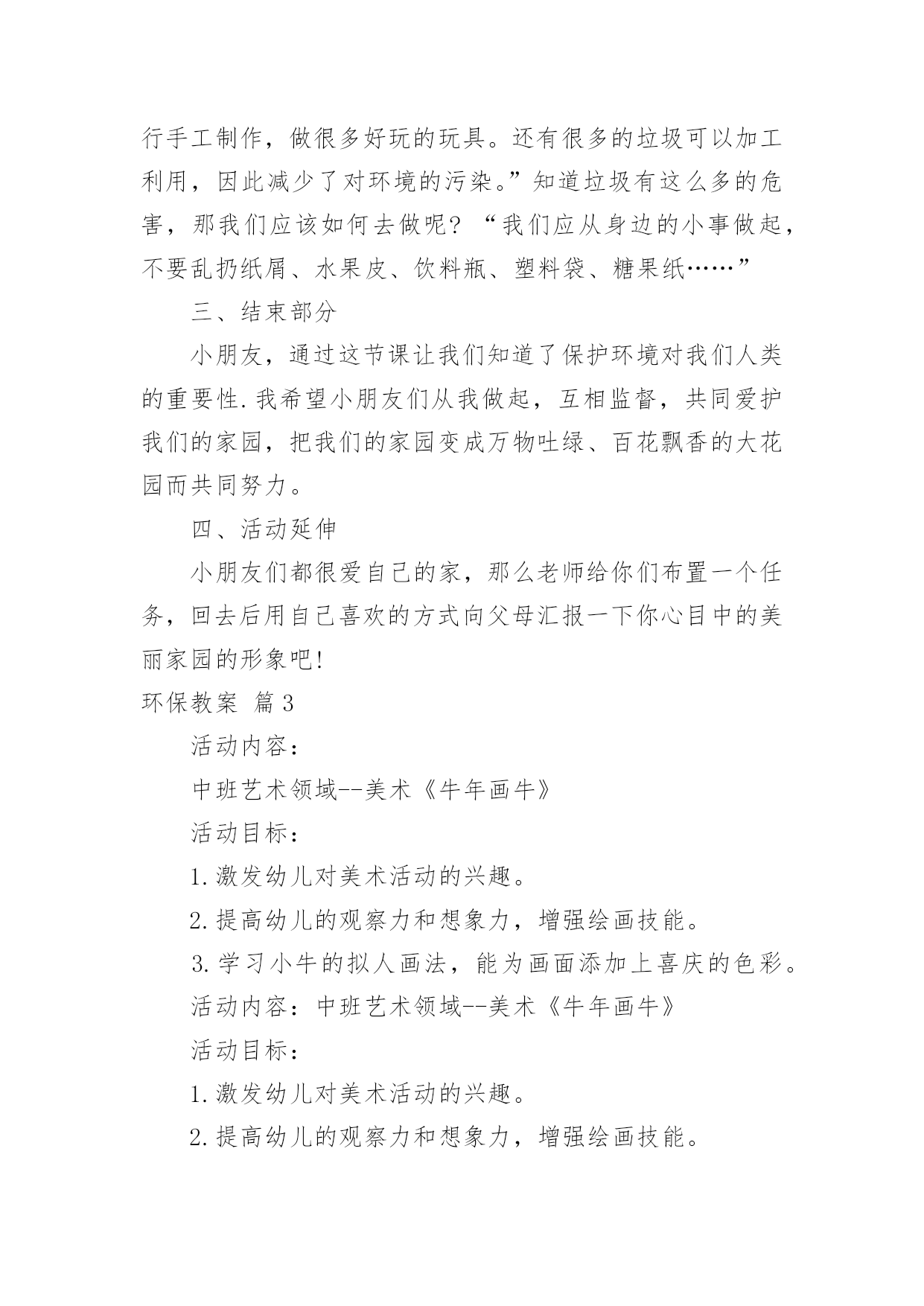 行手工制作，做很多好玩的玩具。还有很多的垃圾可以加工利用，因此减少了对环境的污染。”知道垃圾有这么多的危害，那我们应该如何去做呢？“我们应从身边的小事做起，不要乱扔纸屑、水果皮、饮料瓶、塑料袋、糖果纸……”

三、结束部分

小朋友，通过这节课让我们知道了保护环境对我们人类的重要性.我希望小朋友们从我做起，互相监督，共同爱护我们的家园，把我们的家园变成万物吐绿、百花飘香的大花园而共同努力。

四、活动延伸

小朋友们都很爱自己的家，那么老师给你们布置一个任务，回去后用自己喜欢的方式向父母汇报一下你心目中的美丽家园的形象吧!

环保教案 篇3

活动内容：

中班艺术领域--美术《牛年画牛》

活动目标：

1.激发幼儿对美术活动的兴趣。

2.提高幼儿的观察力和想象力，增强绘画技能。

3.学习小牛的拟人画法，能为画面添加上喜庆的色彩。

活动内容：中班艺术领域--美术《牛年画牛》

活动目标：

1.激发幼儿对美术活动的兴趣。

2.提高幼儿的观察力和想象力，增强绘画技能。